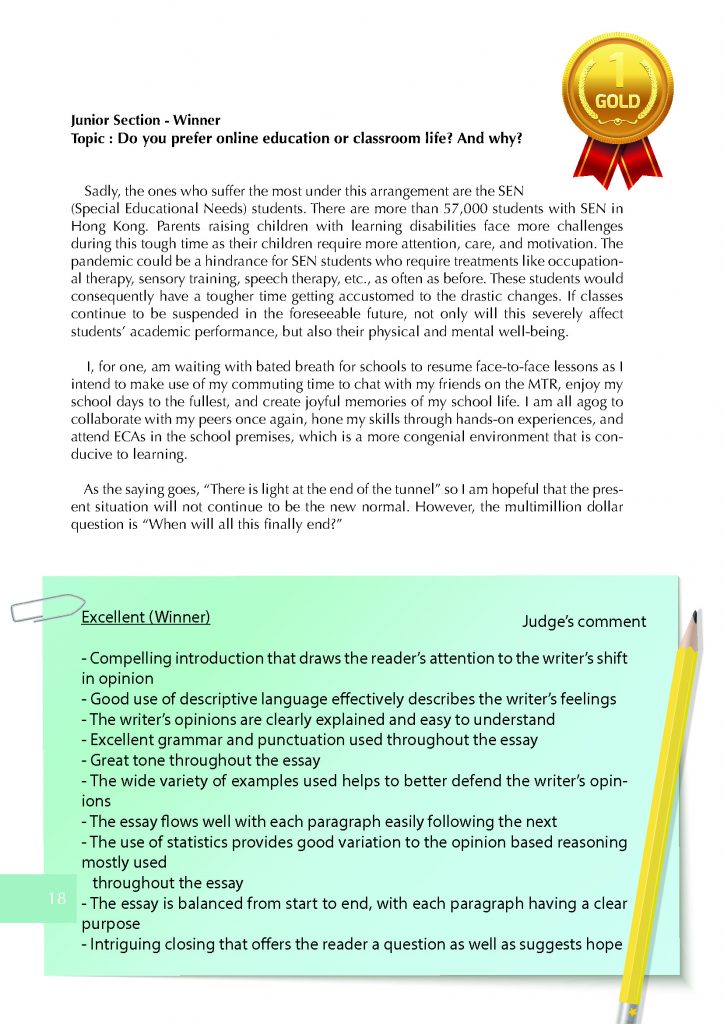 1
GOLD

Junior Section - Winner
Topic : Do you prefer online education or classroom life? And why?

Sadly, the ones who suffer the most under this arrangement are the SEN (Special Educational Needs) students. There are more than 57,000 students with SEN in Hong Kong. Parents raising children with learning disabilities face more challenges during this tough time as their children require more attention, care, and motivation. The pandemic could be a hindrance for SEN students who require treatments like occupational therapy, sensory training, speech therapy, etc., as often as before. These students would consequently have a tougher time getting accustomed to the drastic changes. If classes continue to be suspended in the foreseeable future, not only will this severely affect students' academic performance, but also their physical and mental well-being.

I, for one, am waiting with bated breath for schools to resume face-to-face lessons as I intend to make use of my commuting time to chat with my friends on the MTR, enjoy my school days to the fullest, and create joyful memories of my school life. I am all agog to collaborate with my peers once again, hone my skills through hands-on experiences, and attend ECAs in the school premises, which is a more congenial environment that is conducive to learning.

As the saying goes, "There is light at the end of the tunnel" so I am hopeful that the present situation will not continue to be the new normal. However, the multimillion dollar question is "When will all this finally end?"

Excellent (Winner)

Judge's comment

- Compelling introduction that draws the reader's attention to the writer's shift in opinion
- Good use of descriptive language effectively describes the writer's feelings
- The writer's opinions are clearly explained and easy to understand
- Excellent grammar and punctuation used throughout the essay
- Great tone throughout the essay
- The wide variety of examples used helps to better defend the writer's opinions
- The essay flows well with each paragraph easily following the next
- The use of statistics provides good variation to the opinion based reasoning mostly used throughout the essay
- The essay is balanced from start to end, with each paragraph having a clear purpose
- Intriguing closing that offers the reader a question as well as suggests hope

18